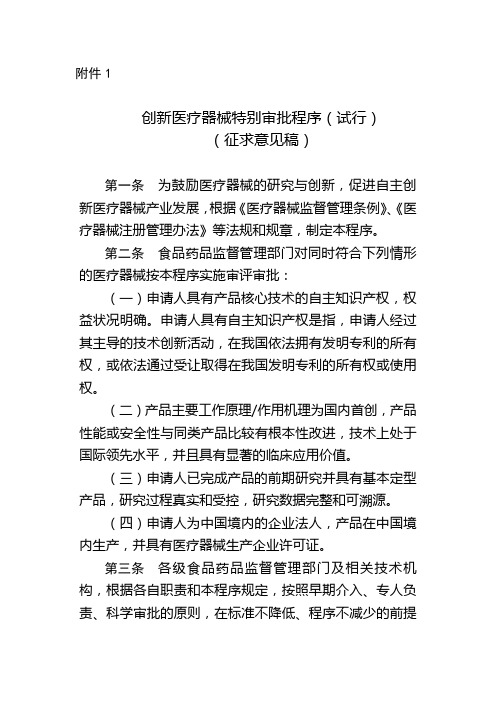 附件 1

创新医疗器械特别审批程序（试行）
（征求意见稿）

第一条　为鼓励医疗器械的研究与创新，促进自主创新医疗器械产业发展，根据《医疗器械监督管理条例》、《医疗器械注册管理办法》等法规和规章，制定本程序。

第二条　食品药品监督管理部门对同时符合下列情形的医疗器械按本程序实施审评审批：

（一）申请人具有产品核心技术的自主知识产权，权益状况明确。申请人具有自主知识产权是指，申请人经过其主导的技术创新活动，在我国依法拥有发明专利的所有权，或依法通过受让取得在我国发明专利的所有权或使用权。

（二）产品主要工作原理/作用机理为国内首创，产品性能或安全性与同类产品比较有根本性改进，技术上处于国际领先水平，并且具有显著的临床应用价值。

（三）申请人已完成产品的前期研究并具有基本定型产品，研究过程真实和受控，研究数据完整和可溯源。

（四）申请人为中国境内的企业法人，产品在中国境内生产，并具有医疗器械生产企业许可证。

第三条　各级食品药品监督管理部门及相关技术机构，根据各自职责和本程序规定，按照早期介入、专人负责、科学审批的原则，在标准不降低、程序不减少的前提